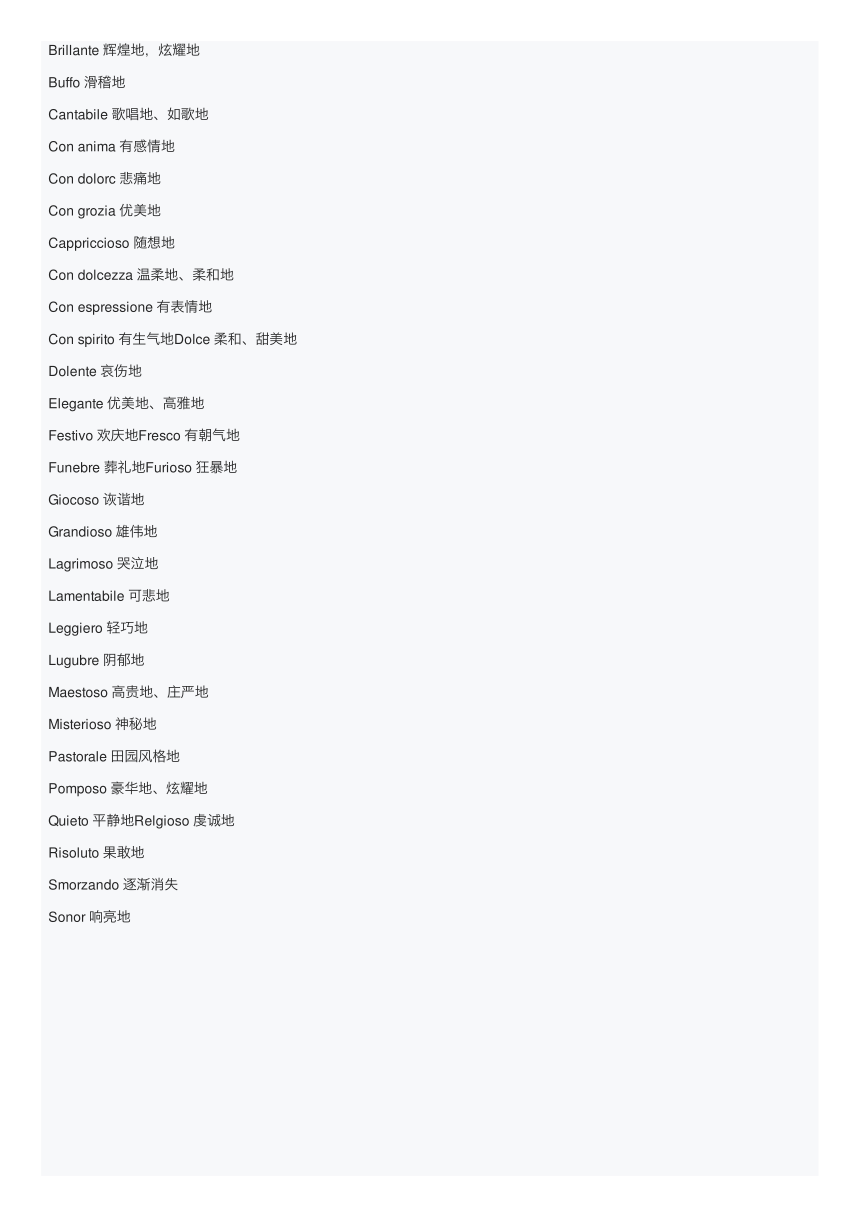 Brillante 辉煌地，炫耀地

Buffo 滑稽地

Cantabile 歌唱地、如歌地

Con anima 有感情地

Con dolorc 悲痛地

Con grozia 优美地

Cappriccioso 随想地

Con dolcezza 温柔地、柔和地

Con espressione 有表情地

Con spirito 有生气地Dolce 柔和、甜美地

Dolente 哀伤地

Elegante 优美地、高雅地

Festivo 欢庆地Fresco 有朝气地

Funebre 葬礼地Furioso 狂暴地

Giocoso 诙谐地

Grandioso 雄伟地

Lagrimoso 哭泣地

Lamentabile 可悲地

Leggiero 轻巧地

Lugubre 阴郁地

Maestoso 高贵地、庄严地

Misterioso 神秘地

Pastorale 田园风格地

Pomposo 豪华地、炫耀地

Quieto 平静地Relgioso 虔诚地

Risoluto 果敢地

Smorzando 逐渐消失

Sonor 响亮地